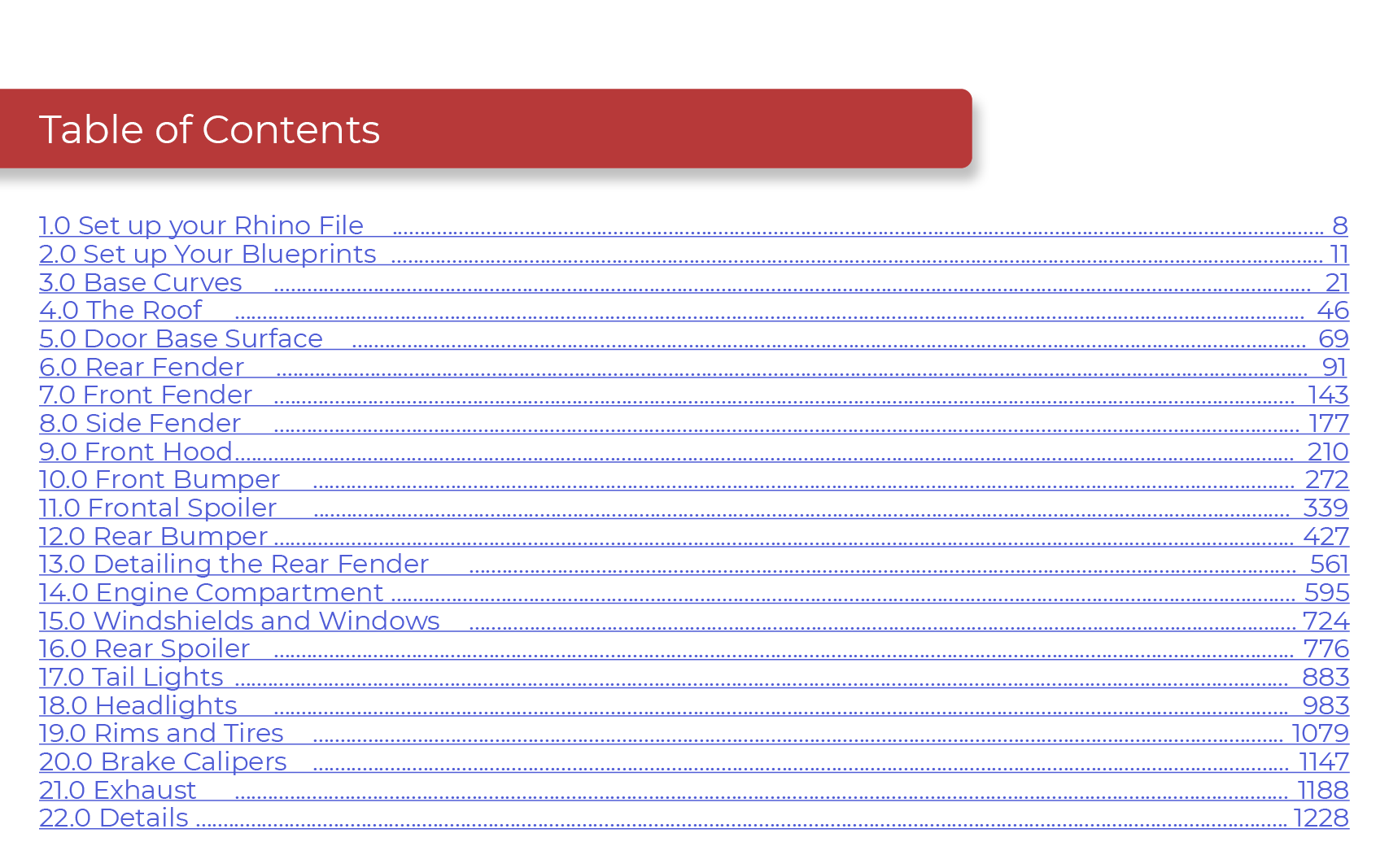 Table of Contents

1.0 Set up your Rhino File 8
2.0 Set up Your Blueprints 11
3.0 Base Curves 21
4.0 The Roof 46
5.0 Door Base Surface 69
6.0 Rear Fender 91
7.0 Front Fender 143
8.0 Side Fender 177
9.0 Front Hood 210
10.0 Front Bumper 272
11.0 Frontal Spoiler 339
12.0 Rear Bumper 427
13.0 Detailing the Rear Fender 561
14.0 Engine Compartment 595
15.0 Windshields and Windows 724
16.0 Rear Spoiler 776
17.0 Tail Lights 883
18.0 Headlights 983
19.0 Rims and Tires 1079
20.0 Brake Calipers 1147
21.0 Exhaust 1188
22.0 Details 1228